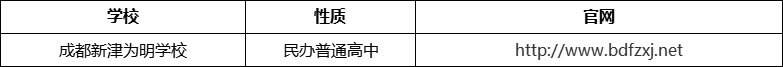 | 学校 | 性质 | 官网 |
|---|---|---|
| 成都新津为明学校 | 民办普通高中 | http://www.bdfzxj.net |